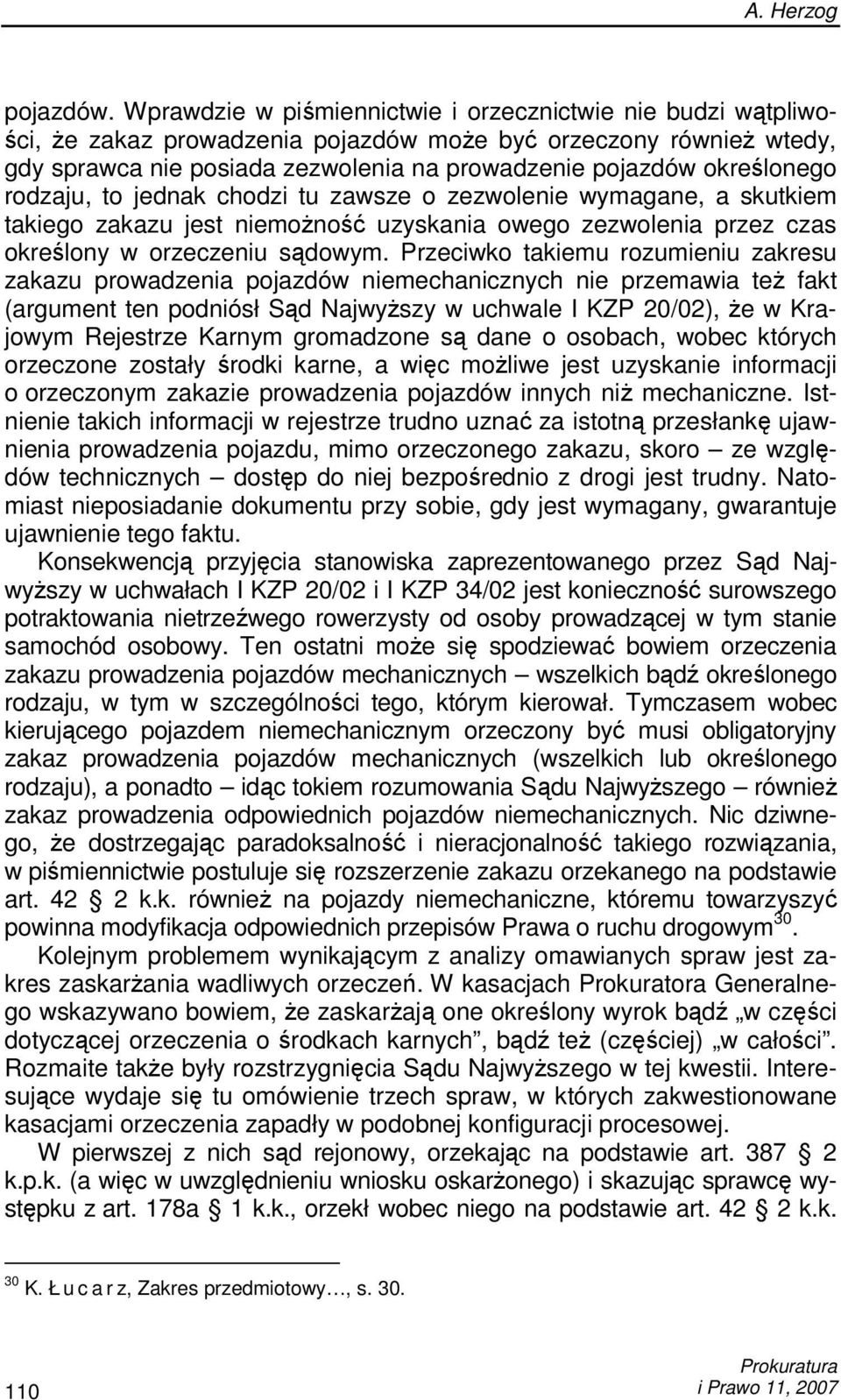 A. Herzog

pojazdów. Wprawdzie w piśmiennictwie i orzecznictwie nie budzi wątpliwości, że zakaz prowadzenia pojazdów może być orzeczony również wtedy, gdy sprawca nie posiada zezwolenia na prowadzenie pojazdów określonego rodzaju, to jednak chodzi tu zawsze o zezwolenie wymagane, a skutkiem takiego zakazu jest niemożność uzyskania owego zezwolenia przez czas określony w orzeczeniu sądowym. Przeciwko takiemu rozumieniu zakresu zakazu prowadzenia pojazdów niemechanicznych nie przemawia też fakt (argument ten podniósł Sąd Najwyższy w uchwale I KZP 20/02), że w Krajowym Rejestrze Karnym gromadzone są dane o osobach, wobec których orzeczone zostały środki karne, a więc możliwe jest uzyskanie informacji o orzeczonym zakazie prowadzenia pojazdów innych niż mechaniczne. Istnienie takich informacji w rejestrze trudno uznać za istotną przesłankę ujawnienia prowadzenia pojazdu, mimo orzeczonego zakazu, skoro – ze względów technicznych – dostęp do niej bezpośrednio z drogi jest trudny. Natomiast nieposiadanie dokumentu przy sobie, gdy jest wymagany, gwarantuje ujawnienie tego faktu.

Konsekwencją przyjęcia stanowiska zaprezentowanego przez Sąd Najwyższy w uchwałach I KZP 20/02 i I KZP 34/02 jest konieczność surowszego potraktowania nietrzeźwego rowerzysty od osoby prowadzącej w tym stanie samochód osobowy. Ten ostatni może się spodziewać bowiem orzeczenia zakazu prowadzenia pojazdów mechanicznych – wszelkich bądź określonego rodzaju, w tym w szczególności tego, którym kierował. Tymczasem wobec kierującego pojazdem niemechanicznym orzeczony być musi obligatoryjny zakaz prowadzenia pojazdów mechanicznych (wszelkich lub określonego rodzaju), a ponadto – idąc tokiem rozumowania Sądu Najwyższego – również zakaz prowadzenia odpowiednich pojazdów niemechanicznych. Nic dziwnego, że dostrzegając paradoksalność i nieracjonalność takiego rozwiązania, w piśmiennictwie postuluje się rozszerzenie zakazu orzekanego na podstawie art. 42 § 2 k.k. również na pojazdy niemechaniczne, któremu towarzyszyć powinna modyfikacja odpowiednich przepisów Prawa o ruchu drogowym$^{30}$.

Kolejnym problemem wynikającym z analizy omawianych spraw jest zakres zaskarżania wadliwych orzeczeń. W kasacjach Prokuratora Generalnego wskazywano bowiem, że zaskarżają one określony wyrok bądź „w części dotyczącej orzeczenia o środkach karnych”, bądź też (częściej) „w całości”. Rozmaite także były rozstrzygnięcia Sądu Najwyższego w tej kwestii. Interesujące wydaje się tu omówienie trzech spraw, w których zakwestionowane kasacjami orzeczenia zapadły w podobnej konfiguracji procesowej.

W pierwszej z nich sąd rejonowy, orzekając na podstawie art. 387 § 2 k.p.k. (a więc w uwzględnieniu wniosku oskarżonego) i skazując sprawcę występku z art. 178a § 1 k.k., orzekł wobec niego na podstawie art. 42 § 2 k.k.

$^{30}$ K. Ł u c a r z, Zakres przedmiotowy…, s. 30.

110

Prokuratura
i Prawo 11, 2007